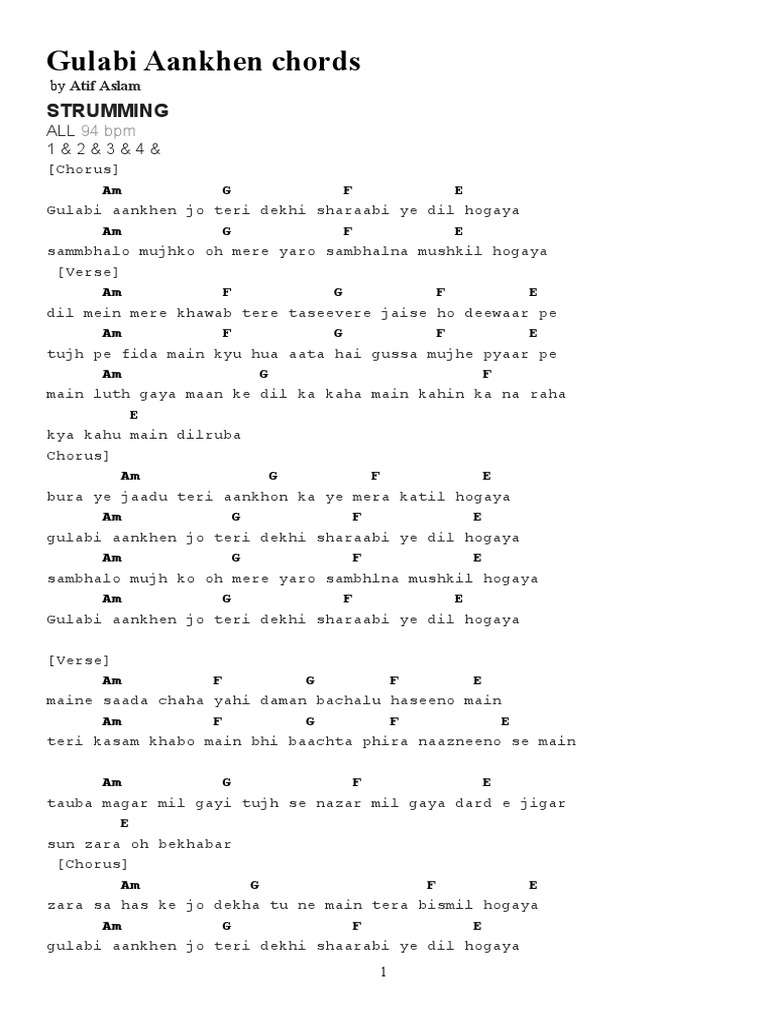 Gulabi Aankhen chords
by Atif Aslam

STRUMMING
ALL 94 bpm
1 & 2 & 3 & 4 &

[Chorus]
Am G F E
Gulabi aankhen jo teri dekhi sharaabi ye dil hogaya
Am G F E
sammbhalo mujhko oh mere yaro sambhalna mushkil hogaya
[Verse]
Am F G F E
dil mein mere khawab tere taseevere jaise ho deewaar pe
Am F G F E
tujh pe fida main kyu hua aata hai gussa mujhe pyaar pe
Am G F
main luth gaya maan ke dil ka kaha main kahin ka na raha
E
kya kahu main dilruba
Chorus]
Am G F E
bura ye jaadu teri aankhon ka ye mera katil hogaya
Am G F E
gulabi aankhen jo teri dekhi sharaabi ye dil hogaya
Am G F E
sambhalo mujh ko oh mere yaro sambhlna mushkil hogaya
Am G F E
Gulabi aankhen jo teri dekhi sharaabi ye dil hogaya

[Verse]
Am F G F E
maine saada chaha yahi daman bachalu haseeno main
Am F G F E
teri kasam khabo main bhi baachta phira naazneeno se main

Am G F E
tauba magar mil gayi tujh se nazar mil gaya dard e jigar
E
sun zara oh bekhabar
[Chorus]
Am G F E
zara sa has ke jo dekha tu ne main tera bismil hogaya
Am G F E
gulabi aankhen jo teri dekhi shaarabi ye dil hogaya

1